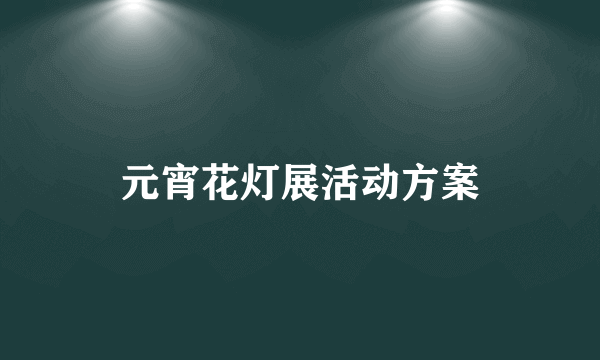 元宵花灯展活动方案